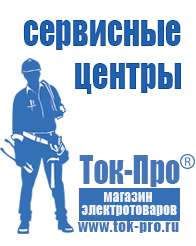 сервисные центры

Ток-Про®

магазин электротоваров

www.tok-pro.ru